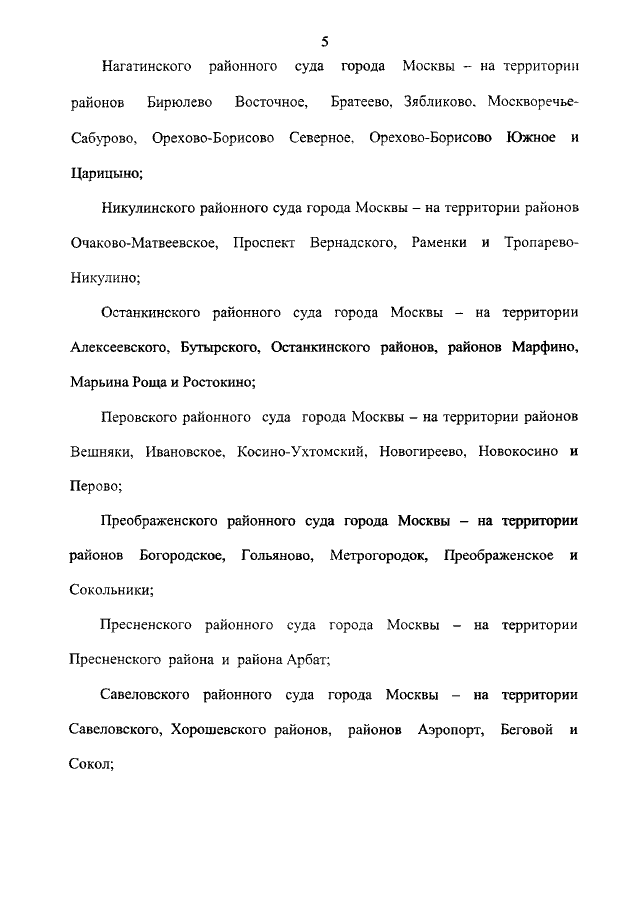 5

Нагатинского районного суда города Москвы – на территории районов Бирюлево Восточное, Братеево, Зябликово, Москворечье-Сабурово, Орехово-Борисово Северное, Орехово-Борисово Южное и Царицыно;

Никулинского районного суда города Москвы – на территории районов Очаково-Матвеевское, Проспект Вернадского, Раменки и Тропарево-Никулино;

Останкинского районного суда города Москвы – на территории Алексеевского, Бутырского, Останкинского районов, районов Марфино, Марьина Роща и Ростокино;

Перовского районного суда города Москвы – на территории районов Вешняки, Ивановское, Косино-Ухтомский, Новогиреево, Новокосино и Перово;

Преображенского районного суда города Москвы – на территории районов Богородское, Гольяново, Метрогородок, Преображенское и Сокольники;

Пресненского районного суда города Москвы – на территории Пресненского района и района Арбат;

Савеловского районного суда города Москвы – на территории Савеловского, Хорошевского районов, районов Аэропорт, Беговой и Сокол;